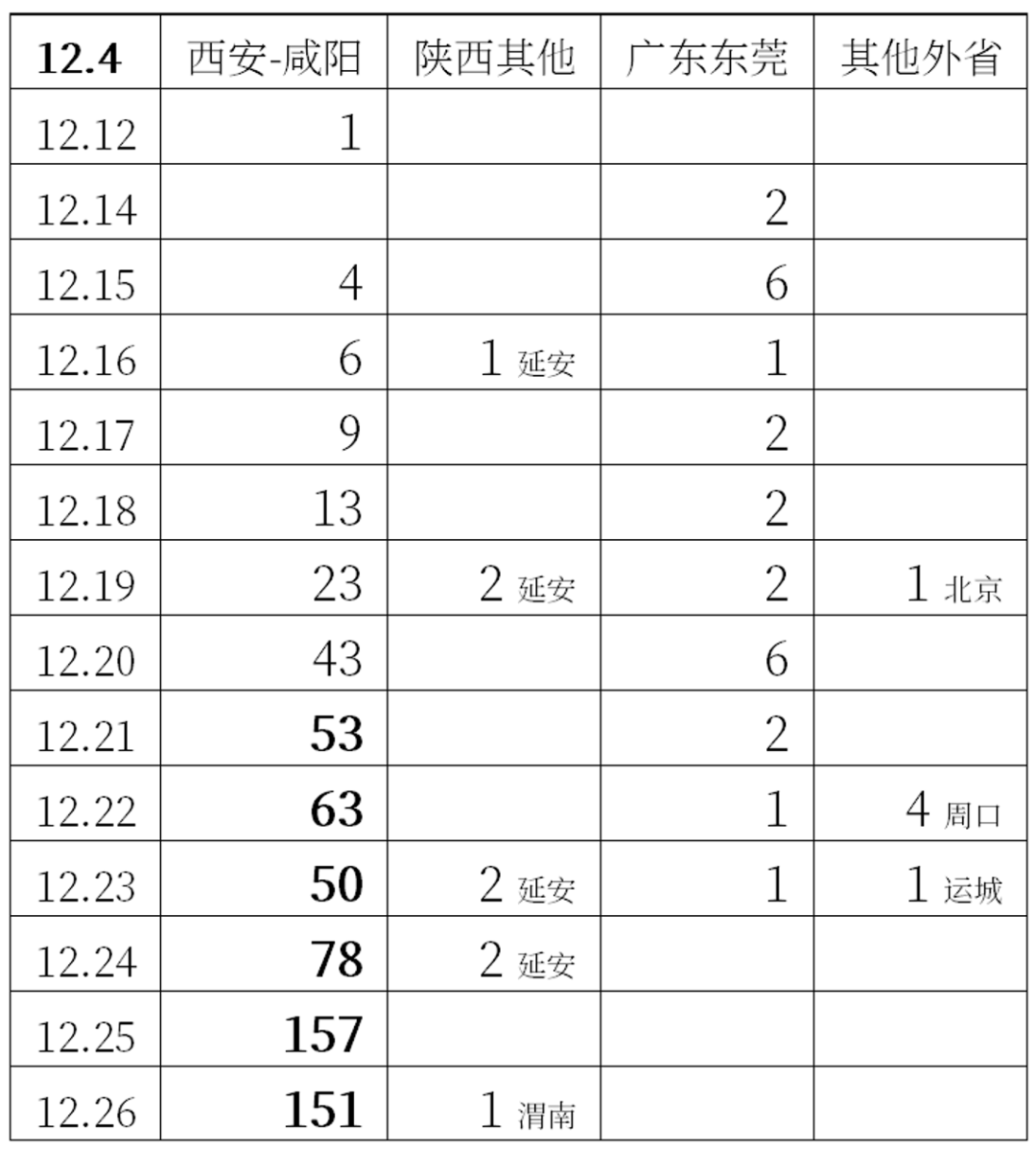 | 12.4 | 西安-咸阳 | 陕西其他 | 广东东莞 | 其他外省 |
|---|---|---|---|---|
| 12.12 | 1 | | | |
| 12.14 | | | 2 | |
| 12.15 | 4 | | 6 | |
| 12.16 | 6 | 1 延安 | 1 | |
| 12.17 | 9 | | 2 | |
| 12.18 | 13 | | 2 | |
| 12.19 | 23 | 2 延安 | 2 | 1 北京 |
| 12.20 | 43 | | 6 | |
| 12.21 | 53 | | 2 | |
| 12.22 | 63 | | 1 | 4 周口 |
| 12.23 | 50 | 2 延安 | 1 | 1 运城 |
| 12.24 | 78 | 2 延安 | | |
| 12.25 | 157 | | | |
| 12.26 | 151 | 1 渭南 | | |